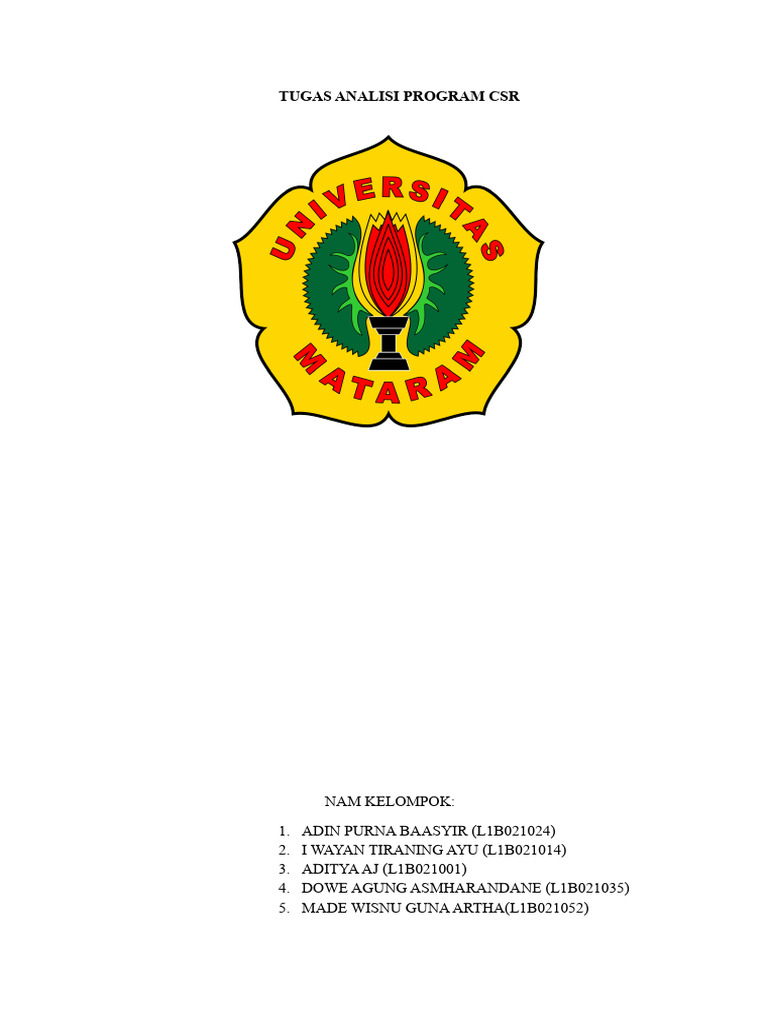 TUGAS ANALISI PROGRAM CSR

UNIVERSITAS

MATARAM

NAM KELOMPOK:

1. ADIN PURNA BAASYIR (L1B021024)
2. I WAYAN TIRANING AYU (L1B021014)
3. ADITYA AJ (L1B021001)
4. DOWE AGUNG ASMHARANDANE (L1B021035)
5. MADE WISNU GUNA ARTHA(L1B021052)